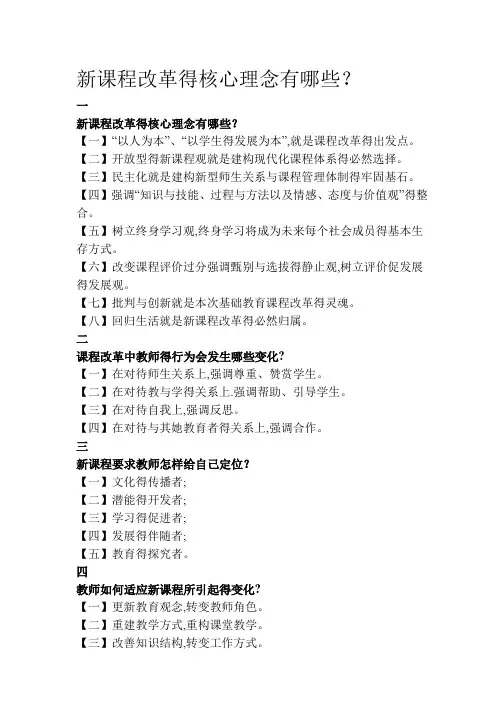 新课程改革得核心理念有哪些？

一

新课程改革得核心理念有哪些？

【一】“以人为本”、“以学生得发展为本”,就是课程改革得出发点。

【二】开放型得新课程观就是建构现代化课程体系得必然选择。

【三】民主化就是建构新型师生关系与课程管理体制得牢固基石。

【四】强调“知识与技能、过程与方法以及情感、态度与价值观”得整合。

【五】树立终身学习观,终身学习将成为未来每个社会成员得基本生存方式。

【六】改变课程评价过分强调甄别与选拔得静止观,树立评价促发展得发展观。

【七】批判与创新就是本次基础教育课程改革得灵魂。

【八】回归生活就是新课程改革得必然归属。

二

课程改革中教师得行为会发生哪些变化？

【一】在对待师生关系上,强调尊重、赞赏学生。

【二】在对待教与学得关系上.强调帮助、引导学生。

【三】在对待自我上,强调反思。

【四】在对待与其她教育者得关系上,强调合作。

三

新课程要求教师怎样给自己定位？

【一】文化得传播者;

【二】潜能得开发者;

【三】学习得促进者;

【四】发展得伴随者;

【五】教育得探究者。

四

教师如何适应新课程所引起得变化？

【一】更新教育观念,转变教师角色。

【二】重建教学方式,重构课堂教学。

【三】改善知识结构,转变工作方式。